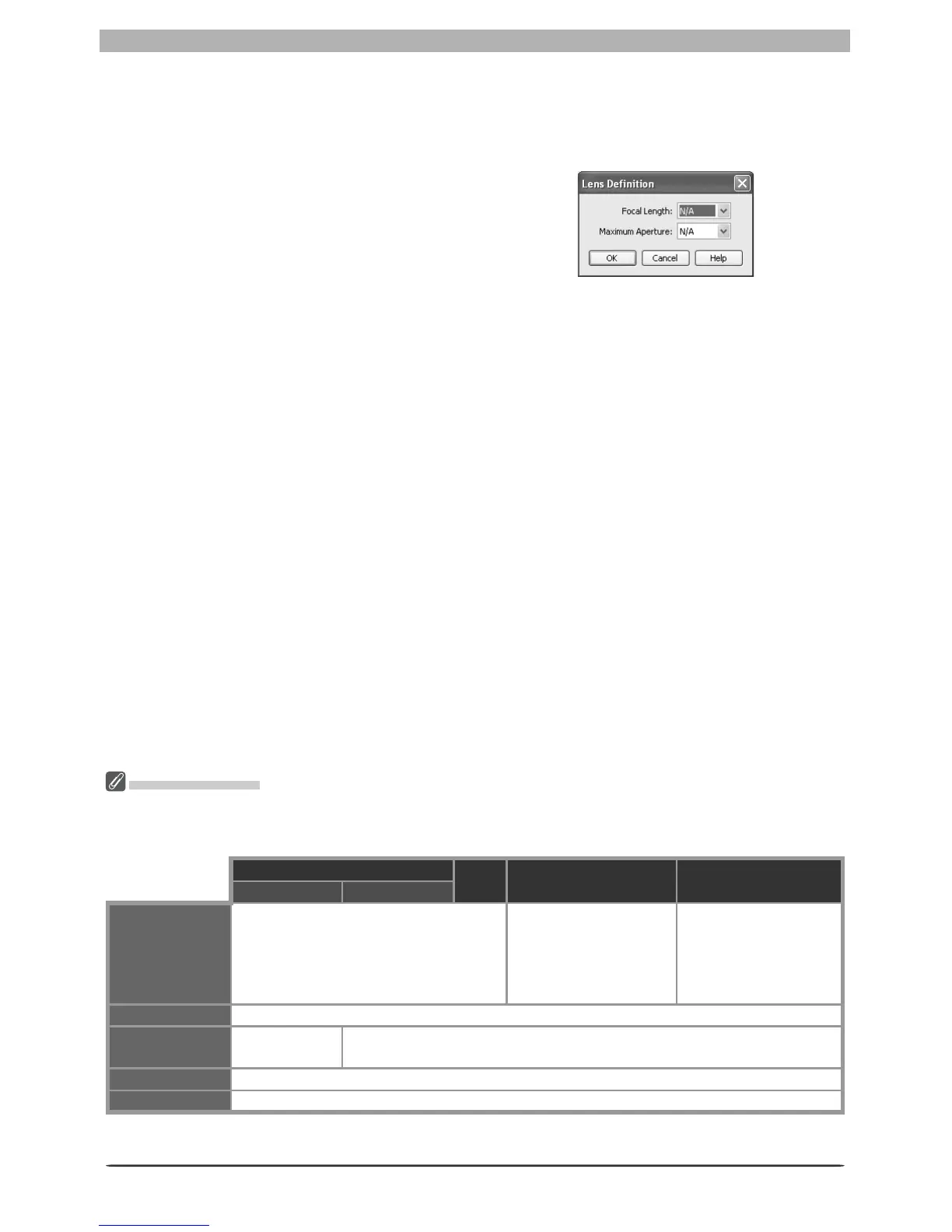 Lens Definition

Focal Length: N/A

Maximum Aperture: N/A

OK

Cancel

Help